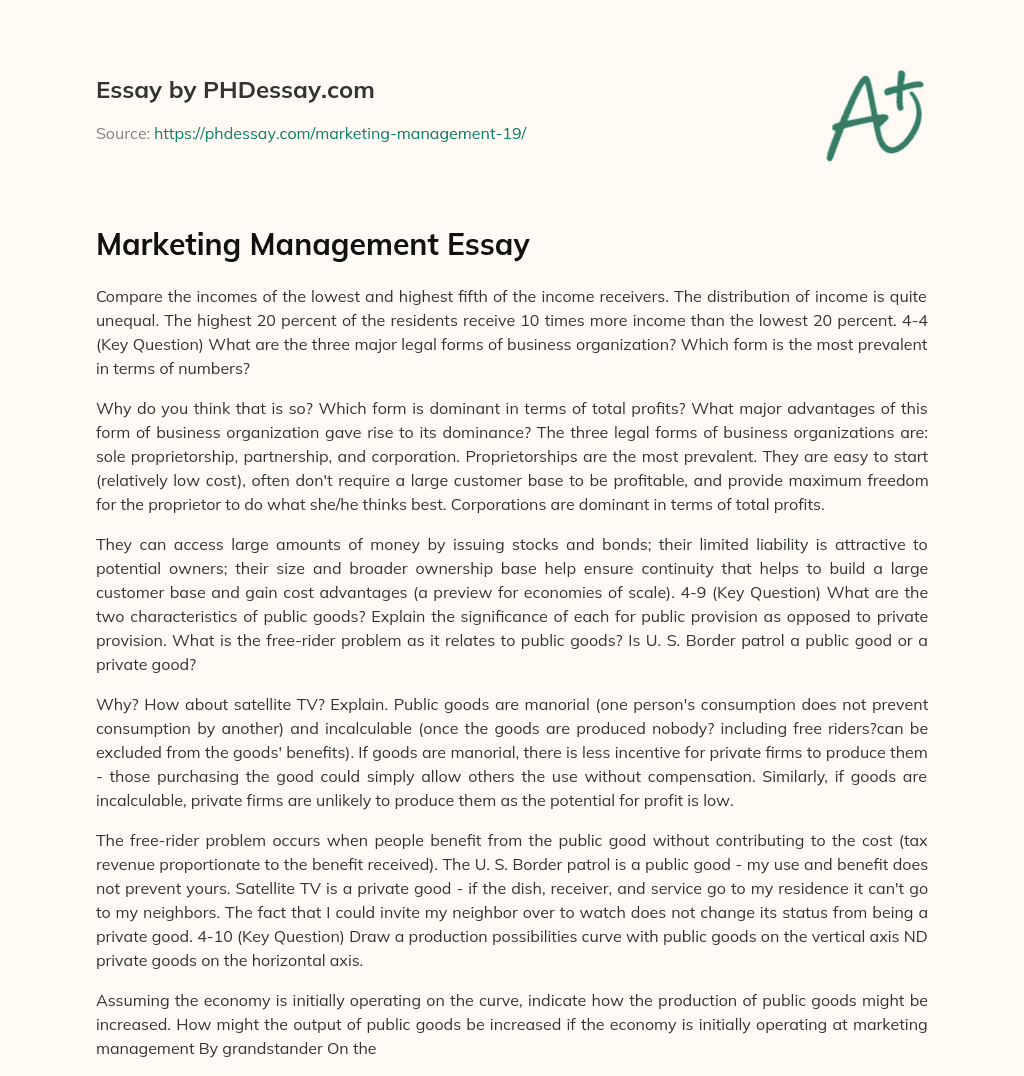 Essay by PHDessay.com

Source: https://phdessay.com/marketing-management-19/

A+

Marketing Management Essay

Compare the incomes of the lowest and highest fifth of the income receivers. The distribution of income is quite unequal. The highest 20 percent of the residents receive 10 times more income than the lowest 20 percent. 4-4 (Key Question) What are the three major legal forms of business organization? Which form is the most prevalent in terms of numbers?

Why do you think that is so? Which form is dominant in terms of total profits? What major advantages of this form of business organization gave rise to its dominance? The three legal forms of business organizations are: sole proprietorship, partnership, and corporation. Proprietorships are the most prevalent. They are easy to start (relatively low cost), often don't require a large customer base to be profitable, and provide maximum freedom for the proprietor to do what she/he thinks best. Corporations are dominant in terms of total profits.

They can access large amounts of money by issuing stocks and bonds; their limited liability is attractive to potential owners; their size and broader ownership base help ensure continuity that helps to build a large customer base and gain cost advantages (a preview for economies of scale). 4-9 (Key Question) What are the two characteristics of public goods? Explain the significance of each for public provision as opposed to private provision. What is the free-rider problem as it relates to public goods? Is U. S. Border patrol a public good or a private good?

Why? How about satellite TV? Explain. Public goods are manorial (one person's consumption does not prevent consumption by another) and incalculable (once the goods are produced nobody? including free riders?can be excluded from the goods' benefits). If goods are manorial, there is less incentive for private firms to produce them - those purchasing the good could simply allow others the use without compensation. Similarly, if goods are incalculable, private firms are unlikely to produce them as the potential for profit is low.

The free-rider problem occurs when people benefit from the public good without contributing to the cost (tax revenue proportionate to the benefit received). The U. S. Border patrol is a public good - my use and benefit does not prevent yours. Satellite TV is a private good - if the dish, receiver, and service go to my residence it can't go to my neighbors. The fact that I could invite my neighbor over to watch does not change its status from being a private good. 4-10 (Key Question) Draw a production possibilities curve with public goods on the vertical axis ND private goods on the horizontal axis.

Assuming the economy is initially operating on the curve, indicate how the production of public goods might be increased. How might the output of public goods be increased if the economy is initially operating at marketing management By grandstander On the